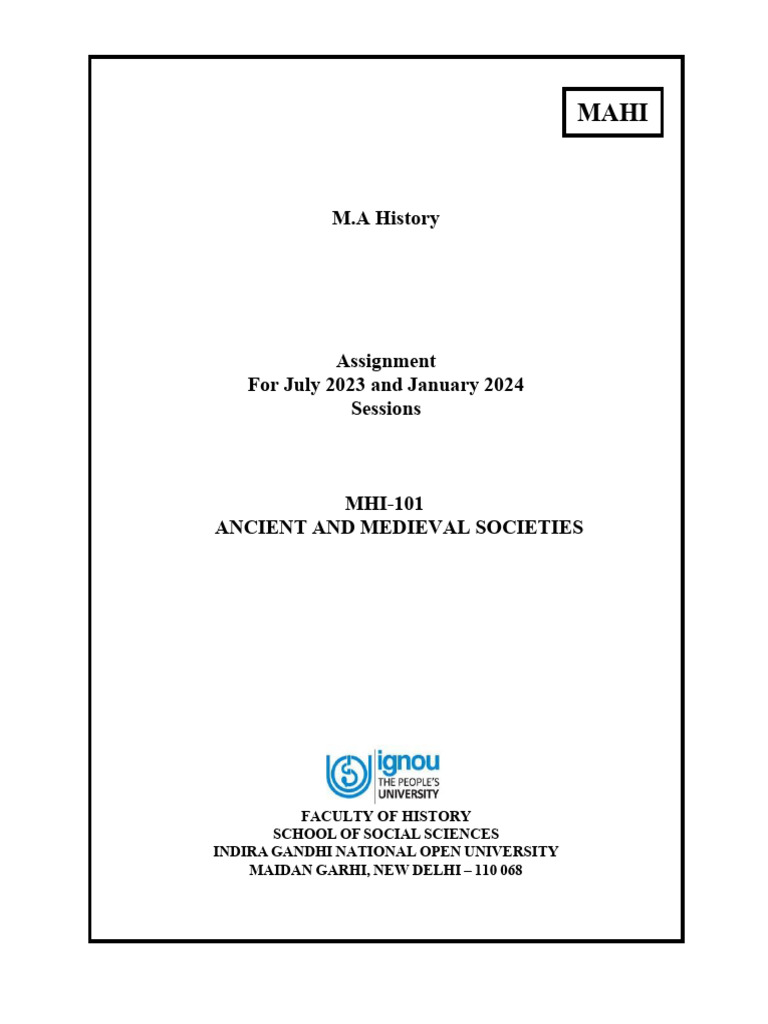 MAHI

M.A History

Assignment
For July 2023 and January 2024
Sessions

MHI-101
ANCIENT AND MEDIEVAL SOCIETIES

ignou
THE PEOPLE'S
UNIVERSITY

FACULTY OF HISTORY
SCHOOL OF SOCIAL SCIENCES
INDIRA GANDHI NATIONAL OPEN UNIVERSITY
MAIDAN GARHI, NEW DELHI – 110 068